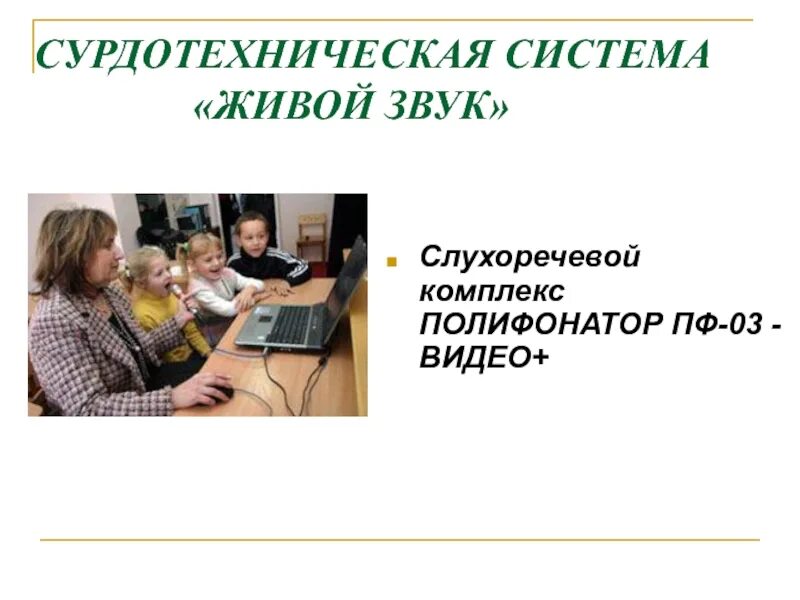 СУРДОТЕХНИЧЕСКАЯ СИСТЕМА «ЖИВОЙ ЗВУК»

Слухоречевой комплекс ПОЛИФОНАТОР ПФ-03 - ВИДЕО+